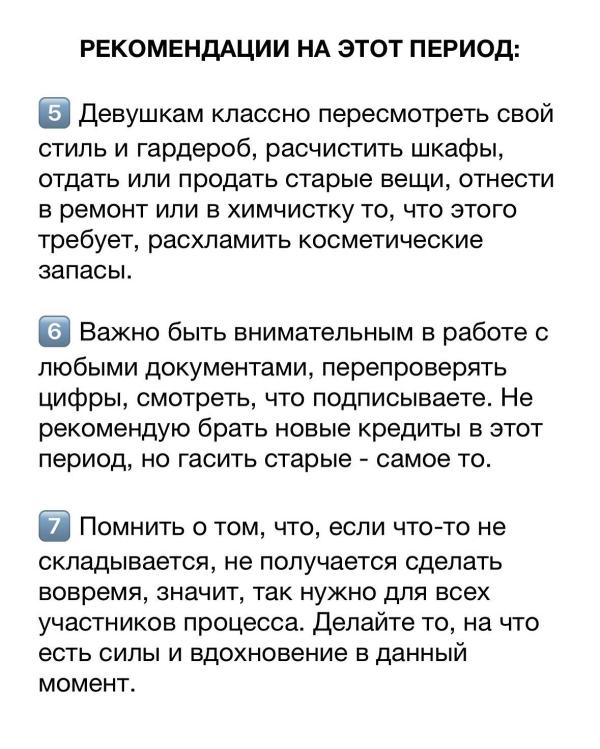 РЕКОМЕНДАЦИИ НА ЭТОТ ПЕРИОД:

5 Девушкам классно пересмотреть свой стиль и гардероб, расчистить шкафы, отдать или продать старые вещи, отнести в ремонт или в химчистку то, что этого требует, расхламить косметические запасы.

6 Важно быть внимательным в работе с любыми документами, перепроверять цифры, смотреть, что подписываете. Не рекомендую брать новые кредиты в этот период, но гасить старые - самое то.

7 Помнить о том, что, если что-то не складывается, не получается сделать вовремя, значит, так нужно для всех участников процесса. Делайте то, на что есть силы и вдохновение в данный момент.